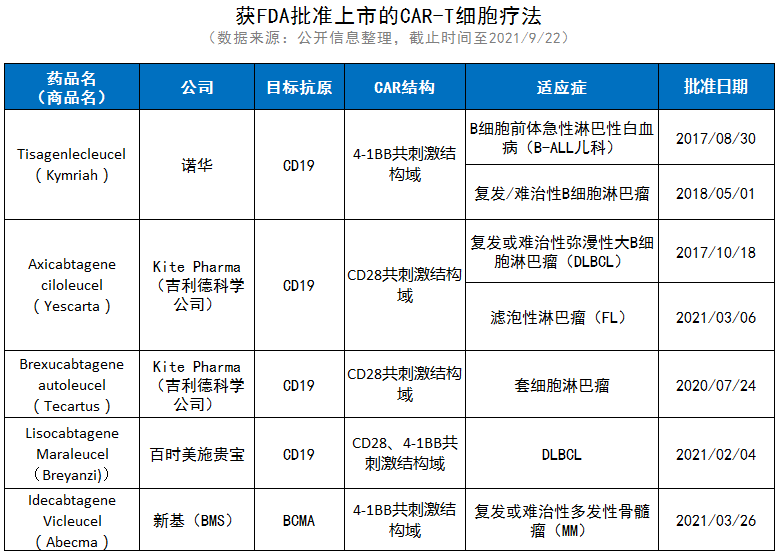 获FDA批准上市的CAR-T细胞疗法
（数据来源：公开信息整理，截止时间至2021/9/22）

| 药品名（商品名） | 公司 | 目标抗原 | CAR结构 | 适应症 | 批准日期 |
|---|---|---|---|---|---|
| Tisagenlecleucel（Kymriah） | 诺华 | CD19 | 4-1BB共刺激结构域 | B细胞前体急性淋巴性白血病（B-ALL儿科） | 2017/08/30 |
| | | | | 复发/难治性B细胞淋巴瘤 | 2018/05/01 |
| Axicabtagene ciloleucel（Yescarta） | Kite Pharma（吉利德科学公司） | CD19 | CD28共刺激结构域 | 复发或难治性弥漫性大B细胞淋巴瘤（DLBCL） | 2017/10/18 |
| | | | | 滤泡性淋巴瘤（FL） | 2021/03/06 |
| Brexucabtagene autoleucel（Tecartus） | Kite Pharma（吉利德科学公司） | CD19 | CD28共刺激结构域 | 套细胞淋巴瘤 | 2020/07/24 |
| Lisocabtagene Maraleucel（Breyanzi） | 百时美施贵宝 | CD19 | CD28、4-1BB共刺激结构域 | DLBCL | 2021/02/04 |
| Idecabtagene Vicleucel（Abecma） | 新基（BMS） | BCMA | 4-1BB共刺激结构域 | 复发或难治性多发性骨髓瘤（MM） | 2021/03/26 |